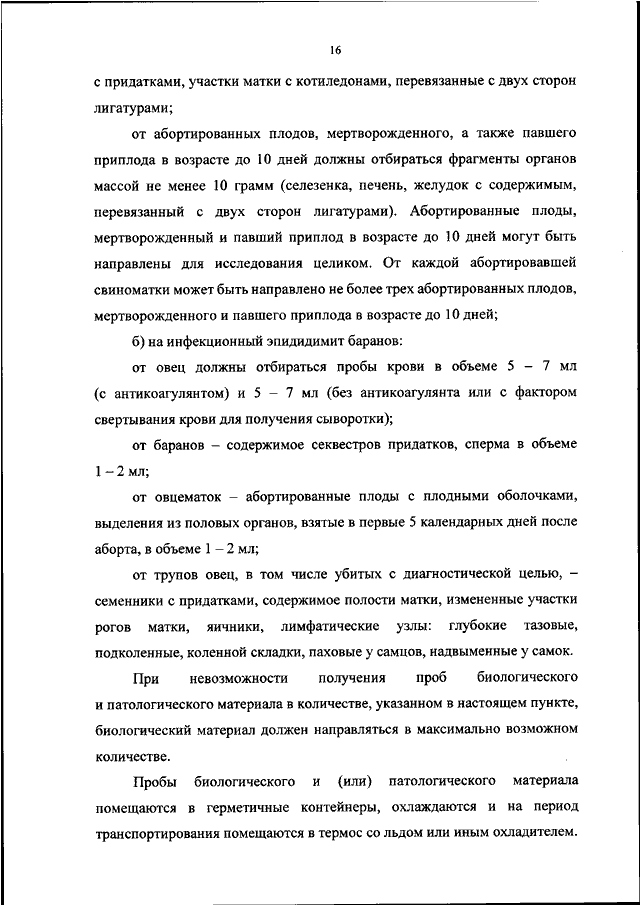 16

с придатками, участки матки с котиледонами, перевязанные с двух сторон лигатурами;

от абортированных плодов, мертворожденного, а также павшего приплода в возрасте до 10 дней должны отбираться фрагменты органов массой не менее 10 грамм (селезенка, печень, желудок с содержимым, перевязанный с двух сторон лигатурами). Абортированные плоды, мертворожденный и павший приплод в возрасте до 10 дней могут быть направлены для исследования целиком. От каждой абортировавшей свиноматки может быть направлено не более трех абортированных плодов, мертворожденного и павшего приплода в возрасте до 10 дней;

б) на инфекционный эпидидимит баранов:

от овец должны отбираться пробы крови в объеме 5 – 7 мл (с антикоагулянтом) и 5 – 7 мл (без антикоагулянта или с фактором свертывания крови для получения сыворотки);

от баранов – содержимое секвестров придатков, сперма в объеме 1 – 2 мл;

от овцематок – абортированные плоды с плодными оболочками, выделения из половых органов, взятые в первые 5 календарных дней после аборта, в объеме 1 – 2 мл;

от трупов овец, в том числе убитых с диагностической целью, – семенники с придатками, содержимое полости матки, измененные участки рогов матки, яичники, лимфатические узлы: глубокие тазовые, подколенные, коленной складки, паховые у самцов, надвыменные у самок.

При невозможности получения проб биологического и патологического материала в количестве, указанном в настоящем пункте, биологический материал должен направляться в максимально возможном количестве.

Пробы биологического и (или) патологического материала помещаются в герметичные контейнеры, охлаждаются и на период транспортирования помещаются в термос со льдом или иным охладителем.